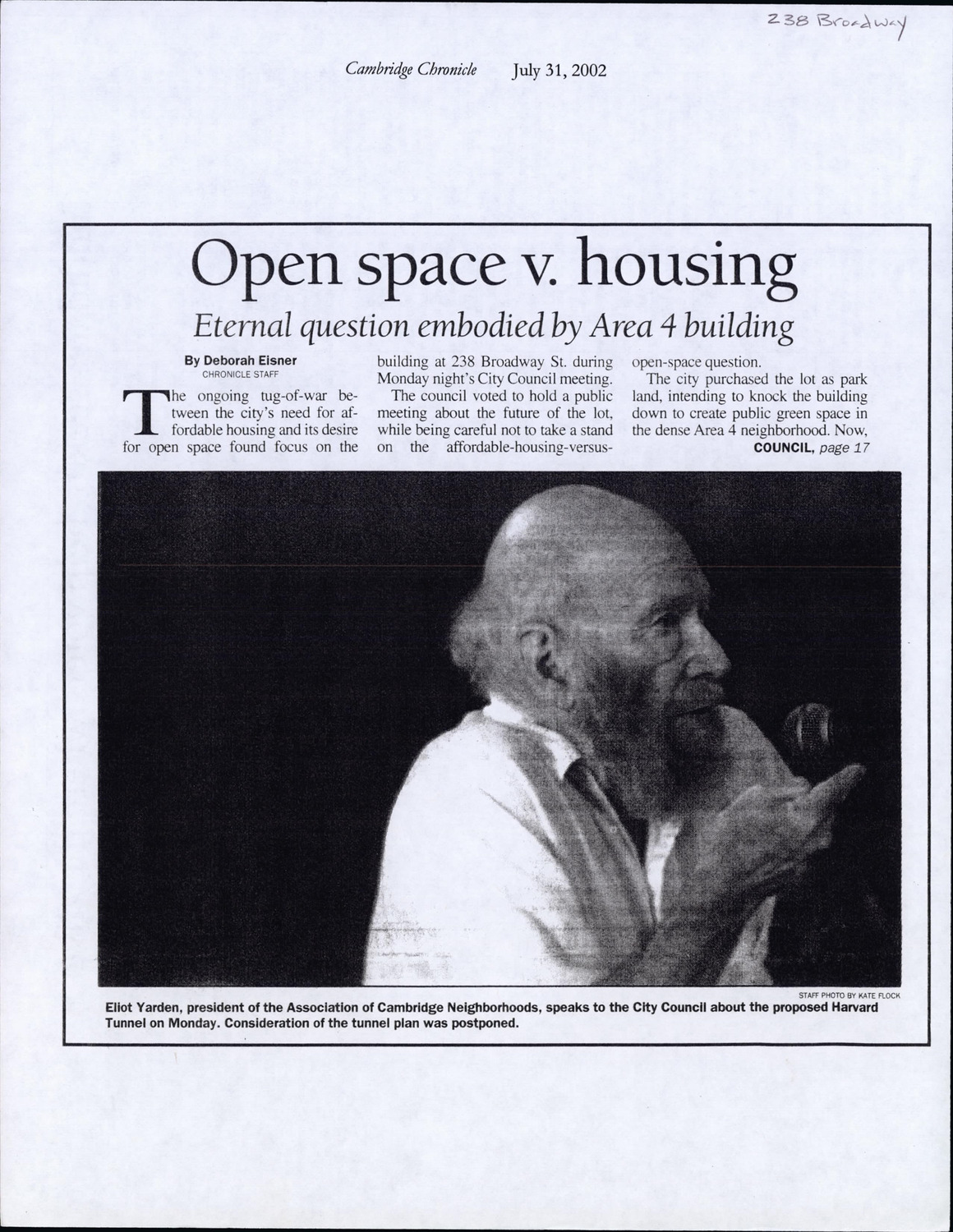 238 Broadway

Cambridge Chronicle July 31, 2002

Open space v. housing

Eternal question embodied by Area 4 building

By Deborah Eisner
CHRONICLE STAFF

The ongoing tug-of-war between the city's need for affordable housing and its desire for open space found focus on the building at 238 Broadway St. during Monday night's City Council meeting.

The council voted to hold a public meeting about the future of the lot, while being careful not to take a stand on the affordable-housing-versus-open-space question.

The city purchased the lot as park land, intending to knock the building down to create public green space in the dense Area 4 neighborhood. Now,

COUNCIL, page 17

STAFF PHOTO BY KATE FLOCK
Eliot Yarden, president of the Association of Cambridge Neighborhoods, speaks to the City Council about the proposed Harvard Tunnel on Monday. Consideration of the tunnel plan was postponed.